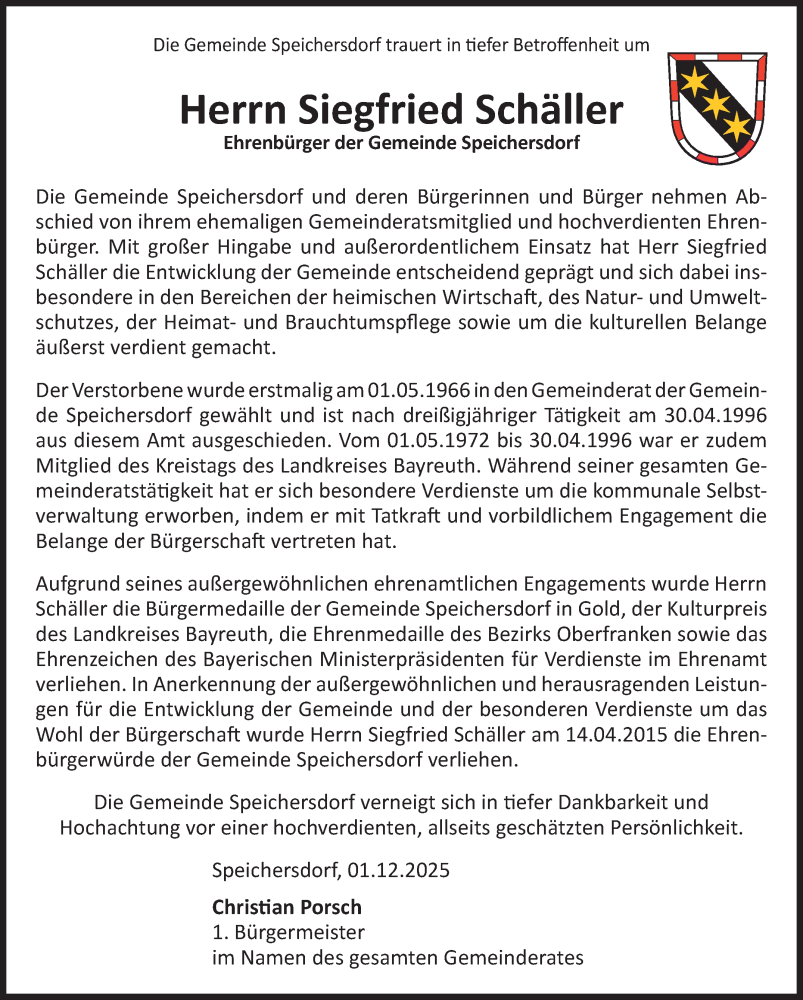 Die Gemeinde Speichersdorf trauert in tiefer Betroffenheit um

Herrn Siegfried Schäller
Ehrenbürger der Gemeinde Speichersdorf

Die Gemeinde Speichersdorf und deren Bürgerinnen und Bürger nehmen Abschied von ihrem ehemaligen Gemeinderatsmitglied und hochverdienten Ehrenbürger. Mit großer Hingabe und außerordentlichem Einsatz hat Herr Siegfried Schäller die Entwicklung der Gemeinde entscheidend geprägt und sich dabei insbesondere in den Bereichen der heimischen Wirtschaft, des Natur- und Umweltschutzes, der Heimat- und Brauchtumspflege sowie um die kulturellen Belange äußerst verdient gemacht.

Der Verstorbene wurde erstmalig am 01.05.1966 in den Gemeinderat der Gemeinde Speichersdorf gewählt und ist nach dreißigjähriger Tätigkeit am 30.04.1996 aus diesem Amt ausgeschieden. Vom 01.05.1972 bis 30.04.1996 war er zudem Mitglied des Kreistags des Landkreises Bayreuth. Während seiner gesamten Gemeinderatstätigkeit hat er sich besondere Verdienste um die kommunale Selbstverwaltung erworben, indem er mit Tatkraft und vorbildlichem Engagement die Belange der Bürgerschaft vertreten hat.

Aufgrund seines außergewöhnlichen ehrenamtlichen Engagements wurde Herrn Schäller die Bürgermedaille der Gemeinde Speichersdorf in Gold, der Kulturpreis des Landkreises Bayreuth, die Ehrenmedaille des Bezirks Oberfranken sowie das Ehrenzeichen des Bayerischen Ministerpräsidenten für Verdienste im Ehrenamt verliehen. In Anerkennung der außergewöhnlichen und herausragenden Leistungen für die Entwicklung der Gemeinde und der besonderen Verdienste um das Wohl der Bürgerschaft wurde Herrn Siegfried Schäller am 14.04.2015 die Ehrenbürgerwürde der Gemeinde Speichersdorf verliehen.

Die Gemeinde Speichersdorf verneigt sich in tiefer Dankbarkeit und Hochachtung vor einer hochverdienten, allseits geschätzten Persönlichkeit.

Speichersdorf, 01.12.2025

Christian Porsch
1. Bürgermeister
im Namen des gesamten Gemeinderates